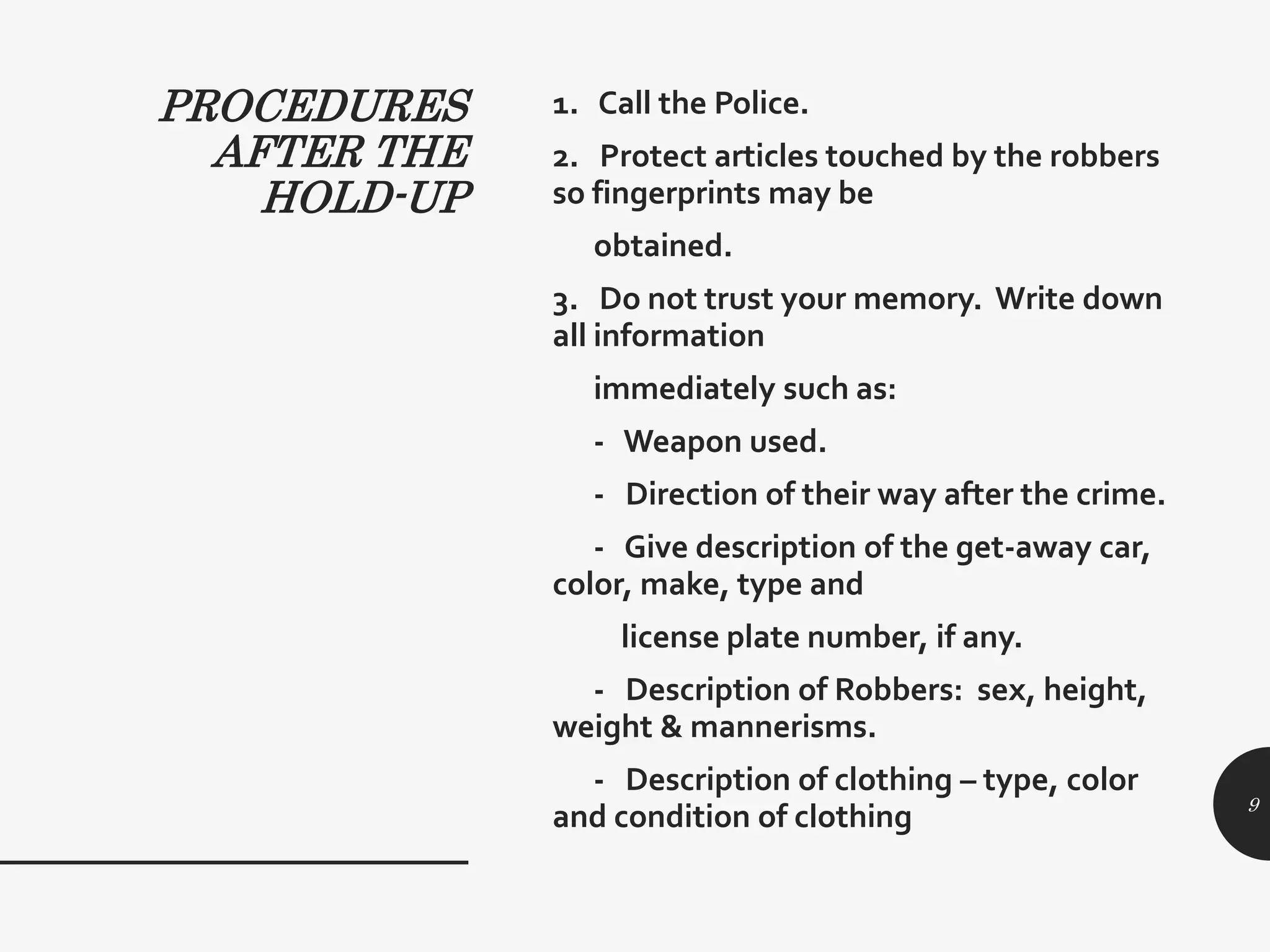 PROCEDURES AFTER THE HOLD-UP

1. Call the Police.

2. Protect articles touched by the robbers so fingerprints may be

obtained.

3. Do not trust your memory. Write down all information

immediately such as:

- Weapon used.

- Direction of their way after the crime.

- Give description of the get-away car, color, make, type and

license plate number, if any.

- Description of Robbers: sex, height, weight & mannerisms.

- Description of clothing – type, color and condition of clothing

9